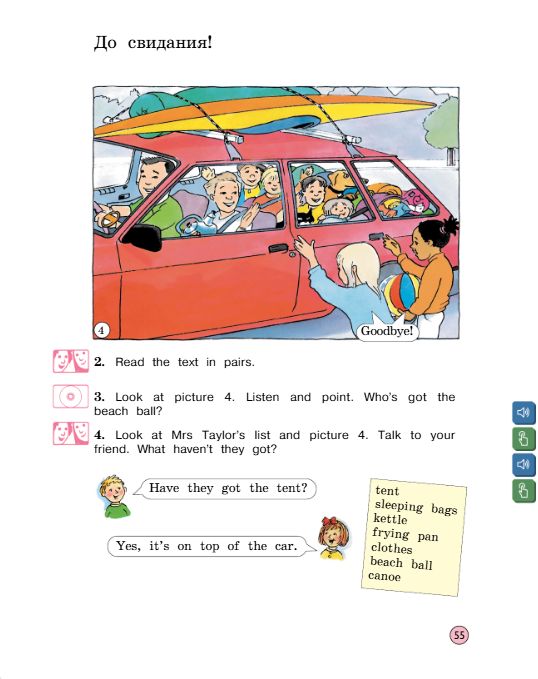 До свидания!

4

Goodbye!

2. Read the text in pairs.

3. Look at picture 4. Listen and point. Who's got the beach ball?

4. Look at Mrs Taylor's list and picture 4. Talk to your friend. What haven't they got?

Have they got the tent?

Yes, it's on top of the car.

tent
sleeping bags
kettle
frying pan
clothes
beach ball
canoe

55